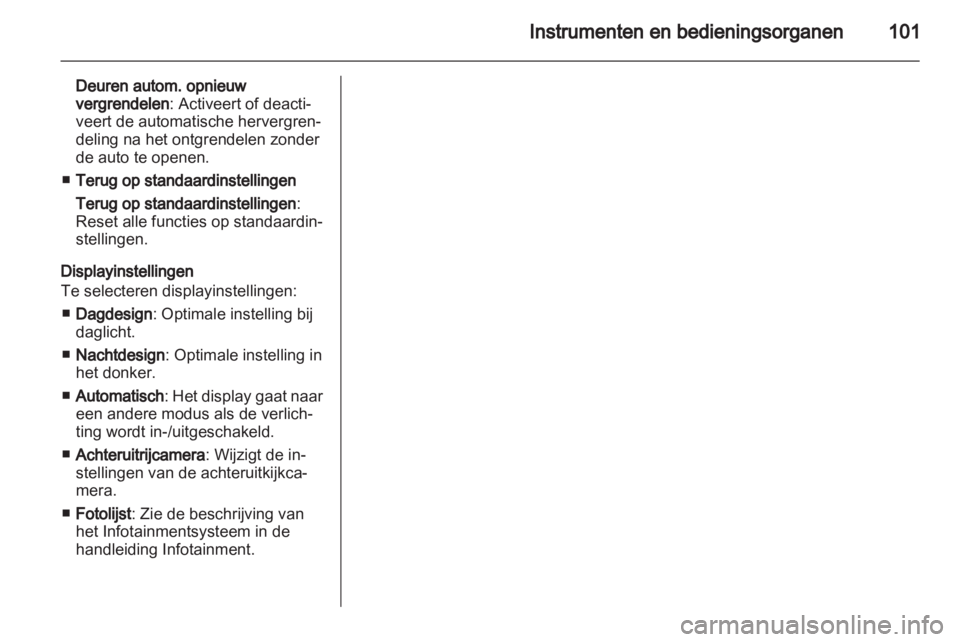 Instrumenten en bedieningsorganen 101

Deuren autom. opnieuw vergrendelen: Activeert of deactiveert de automatische hervergrendeling na het ontgrendelen zonder de auto te openen.

■ Terug op standaardinstellingen

Terug op standaardinstellingen: Reset alle functies op standaardinstellingen.

Displayinstellingen
Te selecteren displayinstellingen:

■ Dagdesign: Optimale instelling bij daglicht.

■ Nachtdesign: Optimale instelling in het donker.

■ Automatisch: Het display gaat naar een andere modus als de verlichting wordt in-/uitgeschakeld.

■ Achteruitrijcamera: Wijzigt de instellingen van de achteruitkijkcamera.

■ Fotolijst: Zie de beschrijving van het Infotainmentsysteem in de handleiding Infotainment.

carmanualsonline.info